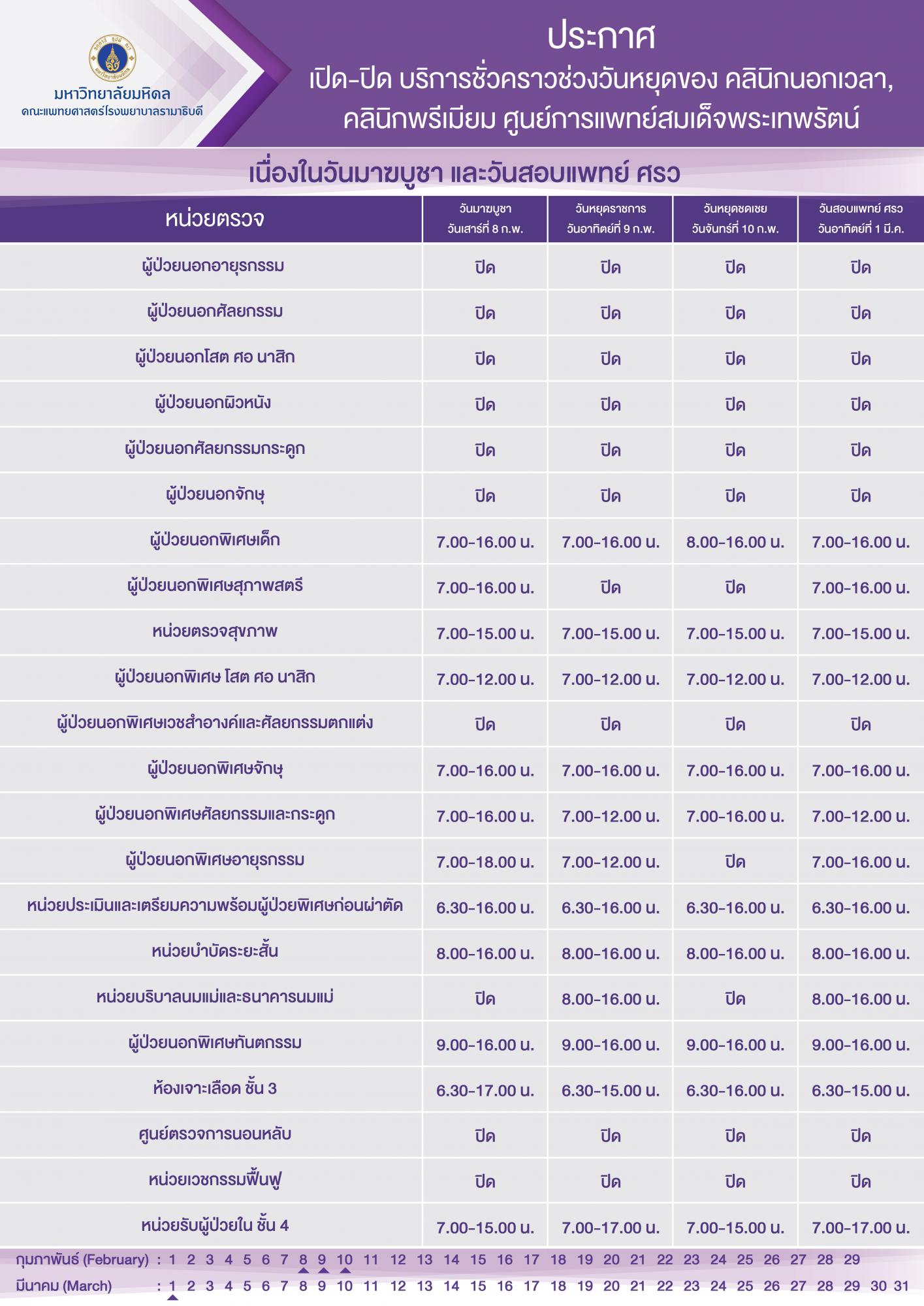 มหาวิทยาลัยมหิดล
คณะแพทยศาสตร์โรงพยาบาลรามาธิบดี

ประกาศ
เปิด-ปิด บริการชั่วคราวช่วงวันหยุดของ คลินิกนอกเวลา, คลินิกพรีเมียม ศูนย์การแพทย์สมเด็จพระเทพรัตน์

เนื่องในวันมาฆบูชา และวันสอบแพทย์ ศรว

| หน่วยตรวจ | วันมาฆบูชา วันเสาร์ที่ 8 ก.พ. | วันหยุดราชการ วันอาทิตย์ที่ 9 ก.พ. | วันหยุดชดเชย วันจันทร์ที่ 10 ก.พ. | วันสอบแพทย์ ศรว วันอาทิตย์ที่ 1 มี.ค. |
|---|---|---|---|---|
| ผู้ป่วยนอกอายุรกรรม | ปิด | ปิด | ปิด | ปิด |
| ผู้ป่วยนอกศัลยกรรม | ปิด | ปิด | ปิด | ปิด |
| ผู้ป่วยนอกโสต ศอ นาสิก | ปิด | ปิด | ปิด | ปิด |
| ผู้ป่วยนอกผิวหนัง | ปิด | ปิด | ปิด | ปิด |
| ผู้ป่วยนอกศัลยกรรมกระดูก | ปิด | ปิด | ปิด | ปิด |
| ผู้ป่วยนอกจักษุ | ปิด | ปิด | ปิด | ปิด |
| ผู้ป่วยนอกพิเศษเด็ก | 7.00-16.00 น. | 7.00-16.00 น. | 8.00-16.00 น. | 7.00-16.00 น. |
| ผู้ป่วยนอกพิเศษสุภาพสตรี | 7.00-16.00 น. | ปิด | ปิด | 7.00-16.00 น. |
| หน่วยตรวจสุขภาพ | 7.00-15.00 น. | 7.00-15.00 น. | 7.00-15.00 น. | 7.00-15.00 น. |
| ผู้ป่วยนอกพิเศษ โสต ศอ นาสิก | 7.00-12.00 น. | 7.00-12.00 น. | 7.00-12.00 น. | 7.00-12.00 น. |
| ผู้ป่วยนอกพิเศษเวชสำอางค์และศัลยกรรมตกแต่ง | ปิด | ปิด | ปิด | ปิด |
| ผู้ป่วยนอกพิเศษจักษุ | 7.00-16.00 น. | 7.00-16.00 น. | 7.00-16.00 น. | 7.00-16.00 น. |
| ผู้ป่วยนอกพิเศษศัลยกรรมและกระดูก | 7.00-16.00 น. | 7.00-12.00 น. | 7.00-16.00 น. | 7.00-12.00 น. |
| ผู้ป่วยนอกพิเศษอายุรกรรม | 7.00-18.00 น. | 7.00-12.00 น. | ปิด | 7.00-16.00 น. |
| หน่วยประเมินและเตรียมความพร้อมผู้ป่วยพิเศษก่อนผ่าตัด | 6.30-16.00 น. | 6.30-16.00 น. | 6.30-16.00 น. | 6.30-16.00 น. |
| หน่วยบำบัดระยะสั้น | 8.00-16.00 น. | 8.00-16.00 น. | 8.00-16.00 น. | 8.00-16.00 น. |
| หน่วยบริบาลนมแม่และธนาคารนมแม่ | ปิด | 8.00-16.00 น. | ปิด | 8.00-16.00 น. |
| ผู้ป่วยนอกพิเศษทันตกรรม | 9.00-16.00 น. | 9.00-16.00 น. | 9.00-16.00 น. | 9.00-16.00 น. |
| ห้องเจาะเลือด ชั้น 3 | 6.30-17.00 น. | 6.30-15.00 น. | 6.30-16.00 น. | 6.30-15.00 น. |
| ศูนย์ตรวจการนอนหลับ | ปิด | ปิด | ปิด | ปิด |
| หน่วยเวชกรรมฟื้นฟู | ปิด | ปิด | ปิด | ปิด |
| หน่วยรับผู้ป่วยใน ชั้น 4 | 7.00-15.00 น. | 7.00-17.00 น. | 7.00-15.00 น. | 7.00-17.00 น. |

กุมภาพันธ์ (February) : 1 2 3 4 5 6 7 8 9 10 11 12 13 14 15 16 17 18 19 20 21 22 23 24 25 26 27 28 29
มีนาคม (March) : 1 2 3 4 5 6 7 8 9 10 11 12 13 14 15 16 17 18 19 20 21 22 23 24 25 26 27 28 29 30 31